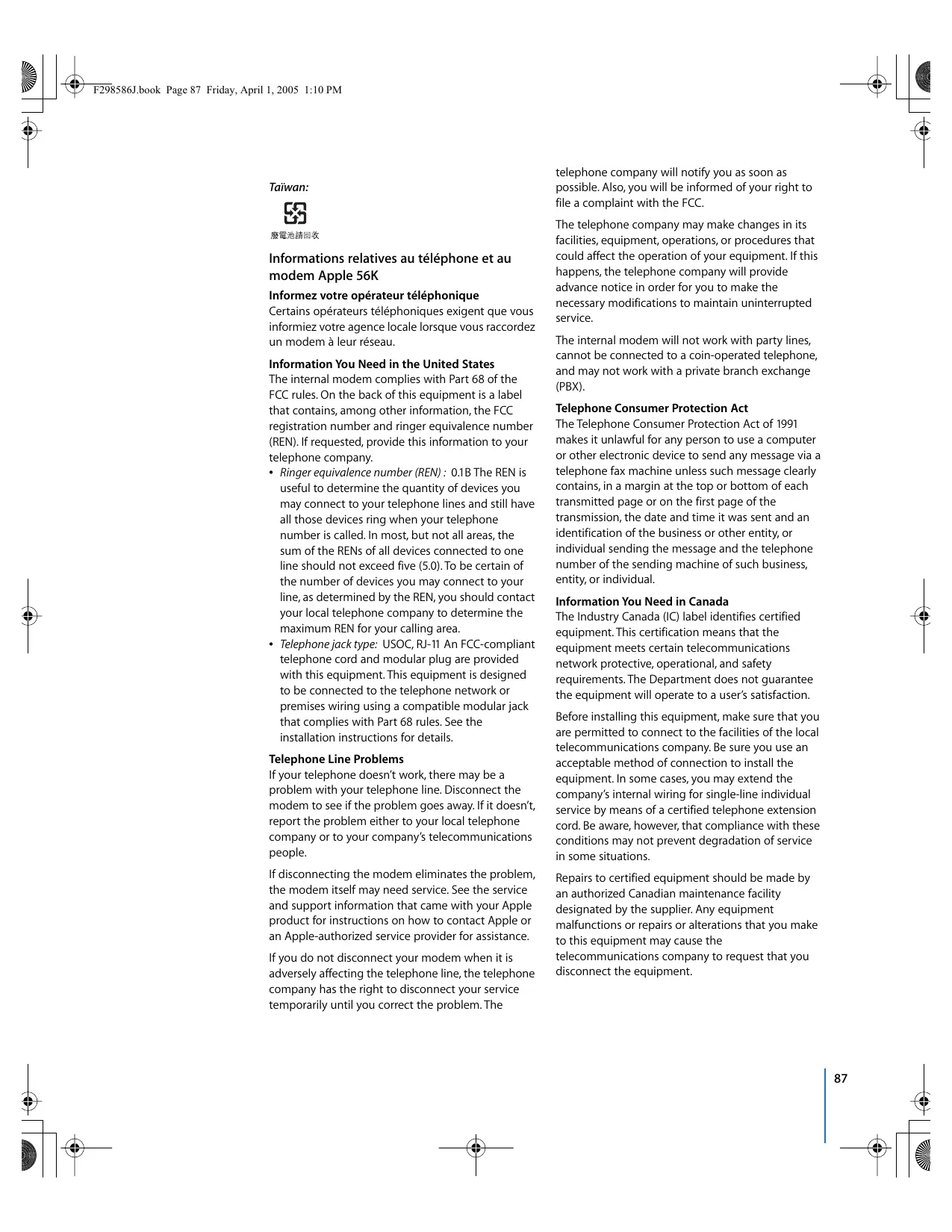 F298586J.book Page 87 Friday, April 1, 2005 1:10 PM

Taïwan:

廢電池請回收

Informations relatives au téléphone et au modem Apple 56K

Informez votre opérateur téléphonique
Certains opérateurs téléphoniques exigent que vous informiez votre agence locale lorsque vous raccordez un modem à leur réseau.

Information You Need in the United States
The internal modem complies with Part 68 of the FCC rules. On the back of this equipment is a label that contains, among other information, the FCC registration number and ringer equivalence number (REN). If requested, provide this information to your telephone company.

• Ringer equivalence number (REN) : 0.1B The REN is useful to determine the quantity of devices you may connect to your telephone lines and still have all those devices ring when your telephone number is called. In most, but not all areas, the sum of the RENs of all devices connected to one line should not exceed five (5.0). To be certain of the number of devices you may connect to your line, as determined by the REN, you should contact your local telephone company to determine the maximum REN for your calling area.
• Telephone jack type: USOC, RJ-11 An FCC-compliant telephone cord and modular plug are provided with this equipment. This equipment is designed to be connected to the telephone network or premises wiring using a compatible modular jack that complies with Part 68 rules. See the installation instructions for details.

Telephone Line Problems
If your telephone doesn't work, there may be a problem with your telephone line. Disconnect the modem to see if the problem goes away. If it doesn't, report the problem either to your local telephone company or to your company's telecommunications people.

If disconnecting the modem eliminates the problem, the modem itself may need service. See the service and support information that came with your Apple product for instructions on how to contact Apple or an Apple-authorized service provider for assistance.

If you do not disconnect your modem when it is adversely affecting the telephone line, the telephone company has the right to disconnect your service temporarily until you correct the problem. The telephone company will notify you as soon as possible. Also, you will be informed of your right to file a complaint with the FCC.

The telephone company may make changes in its facilities, equipment, operations, or procedures that could affect the operation of your equipment. If this happens, the telephone company will provide advance notice in order for you to make the necessary modifications to maintain uninterrupted service.

The internal modem will not work with party lines, cannot be connected to a coin-operated telephone, and may not work with a private branch exchange (PBX).

Telephone Consumer Protection Act
The Telephone Consumer Protection Act of 1991 makes it unlawful for any person to use a computer or other electronic device to send any message via a telephone fax machine unless such message clearly contains, in a margin at the top or bottom of each transmitted page or on the first page of the transmission, the date and time it was sent and an identification of the business or other entity, or individual sending the message and the telephone number of the sending machine of such business, entity, or individual.

Information You Need in Canada
The Industry Canada (IC) label identifies certified equipment. This certification means that the equipment meets certain telecommunications network protective, operational, and safety requirements. The Department does not guarantee the equipment will operate to a user's satisfaction.

Before installing this equipment, make sure that you are permitted to connect to the facilities of the local telecommunications company. Be sure you use an acceptable method of connection to install the equipment. In some cases, you may extend the company's internal wiring for single-line individual service by means of a certified telephone extension cord. Be aware, however, that compliance with these conditions may not prevent degradation of service in some situations.

Repairs to certified equipment should be made by an authorized Canadian maintenance facility designated by the supplier. Any equipment malfunctions or repairs or alterations that you make to this equipment may cause the telecommunications company to request that you disconnect the equipment.

87